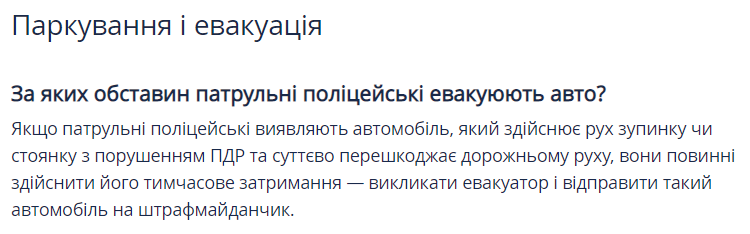 Паркування і евакуація

За яких обставин патрульні поліцейські евакуюють авто?

Якщо патрульні поліцейські виявляють автомобіль, який здійснює рух зупинку чи стоянку з порушенням ПДР та суттєво перешкоджає дорожньому руху, вони повинні здійснити його тимчасове затримання — викликати евакуатор і відправити такий автомобіль на штрафмайданчик.